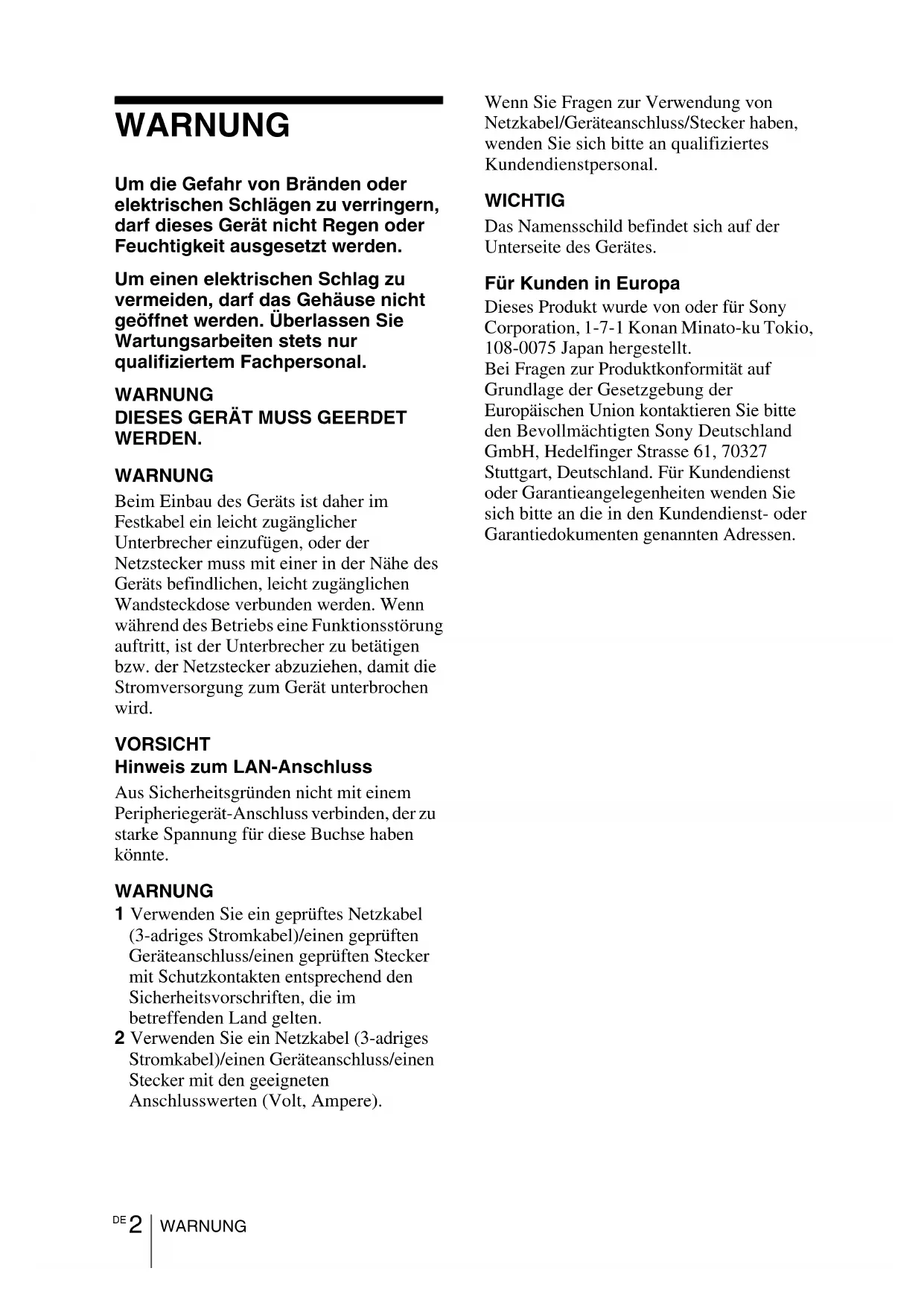 WARNUNG

Um die Gefahr von Bränden oder elektrischen Schlägen zu verringern, darf dieses Gerät nicht Regen oder Feuchtigkeit ausgesetzt werden.

Um einen elektrischen Schlag zu vermeiden, darf das Gehäuse nicht geöffnet werden. Überlassen Sie Wartungsarbeiten stets nur qualifiziertem Fachpersonal.

WARNUNG
DIESES GERÄT MUSS GEERDET WERDEN.

WARNUNG
Beim Einbau des Geräts ist daher im Festkabel ein leicht zugänglicher Unterbrecher einzufügen, oder der Netzstecker muss mit einer in der Nähe des Geräts befindlichen, leicht zugänglichen Wandsteckdose verbunden werden. Wenn während des Betriebs eine Funktionsstörung auftritt, ist der Unterbrecher zu betätigen bzw. der Netzstecker abzuziehen, damit die Stromversorgung zum Gerät unterbrochen wird.

VORSICHT
Hinweis zum LAN-Anschluss
Aus Sicherheitsgründen nicht mit einem Peripheriegerät-Anschluss verbinden, der zu starke Spannung für diese Buchse haben könnte.

WARNUNG
1 Verwenden Sie ein geprüftes Netzkabel (3-adriges Stromkabel)/einen geprüften Geräteanschluss/einen geprüften Stecker mit Schutzkontakten entsprechend den Sicherheitsvorschriften, die im betreffenden Land gelten.
2 Verwenden Sie ein Netzkabel (3-adriges Stromkabel)/einen Geräteanschluss/einen Stecker mit den geeigneten Anschlusswerten (Volt, Ampere).

Wenn Sie Fragen zur Verwendung von Netzkabel/Geräteanschluss/Stecker haben, wenden Sie sich bitte an qualifiziertes Kundendienstpersonal.

WICHTIG
Das Namensschild befindet sich auf der Unterseite des Gerätes.

Für Kunden in Europa
Dieses Produkt wurde von oder für Sony Corporation, 1-7-1 Konan Minato-ku Tokio, 108-0075 Japan hergestellt.
Bei Fragen zur Produktkonformität auf Grundlage der Gesetzgebung der Europäischen Union kontaktieren Sie bitte den Bevollmächtigten Sony Deutschland GmbH, Hedelfinger Strasse 61, 70327 Stuttgart, Deutschland. Für Kundendienst oder Garantieangelegenheiten wenden Sie sich bitte an die in den Kundendienst- oder Garantiedokumenten genannten Adressen.

DE 2 WARNUNG